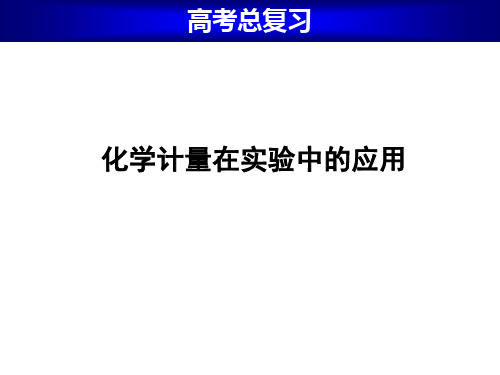 高考总复习

化学计量在实验中的应用